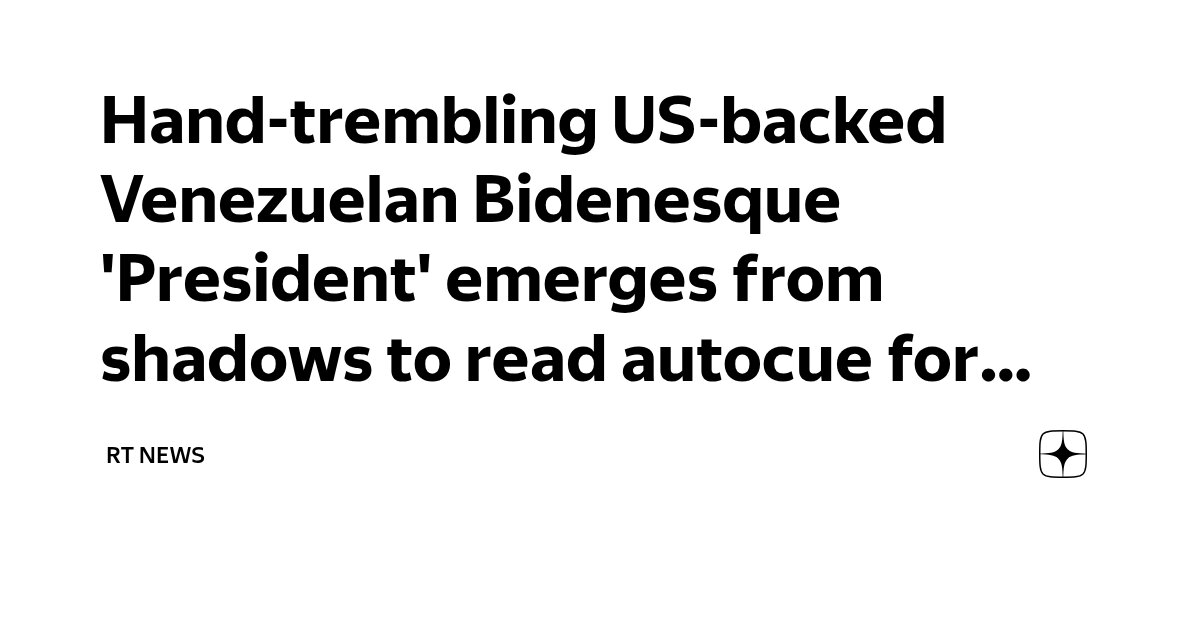 Hand-trembling US-backed Venezuelan Bidenesque 'President' emerges from shadows to read autocue for...

RT NEWS